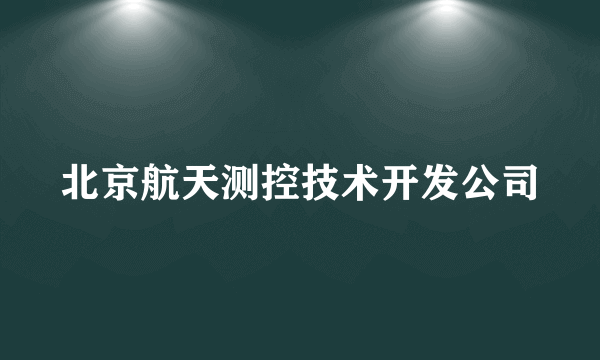 北京航天测控技术开发公司